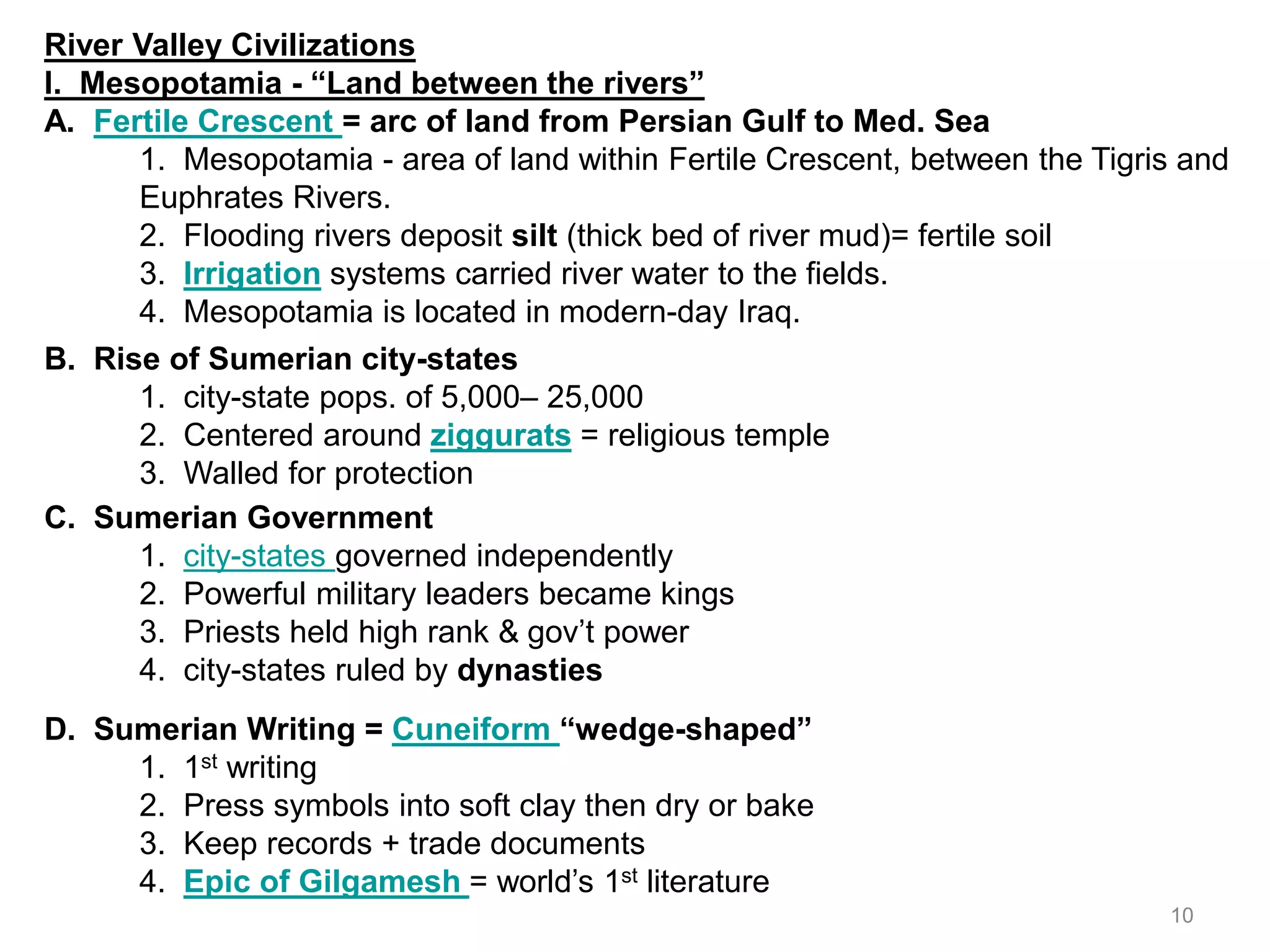 River Valley Civilizations
I. Mesopotamia - “Land between the rivers”
A. Fertile Crescent = arc of land from Persian Gulf to Med. Sea
1. Mesopotamia - area of land within Fertile Crescent, between the Tigris and Euphrates Rivers.
2. Flooding rivers deposit silt (thick bed of river mud)= fertile soil
3. Irrigation systems carried river water to the fields.
4. Mesopotamia is located in modern-day Iraq.
B. Rise of Sumerian city-states
1. city-state pops. of 5,000– 25,000
2. Centered around ziggurats = religious temple
3. Walled for protection
C. Sumerian Government
1. city-states governed independently
2. Powerful military leaders became kings
3. Priests held high rank & gov’t power
4. city-states ruled by dynasties
D. Sumerian Writing = Cuneiform “wedge-shaped”
1. 1$^{st}$ writing
2. Press symbols into soft clay then dry or bake
3. Keep records + trade documents
4. Epic of Gilgamesh = world’s 1$^{st}$ literature
10